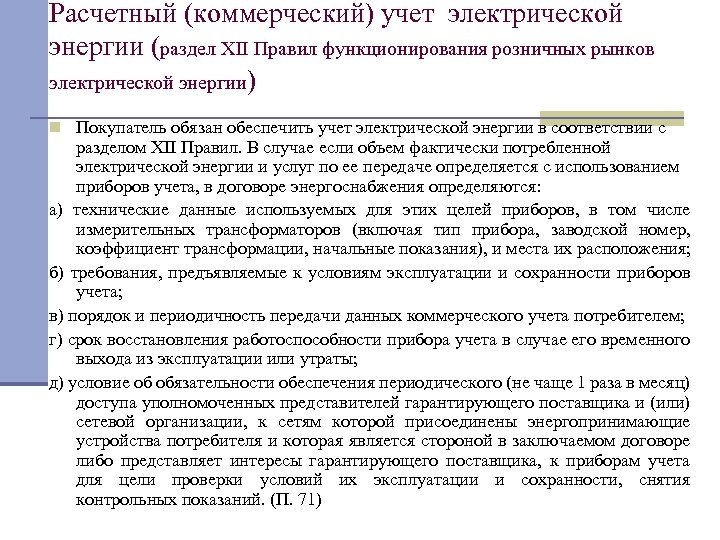 Расчетный (коммерческий) учет электрической энергии (раздел XII Правил функционирования розничных рынков электрической энергии)

Покупатель обязан обеспечить учет электрической энергии в соответствии с разделом XII Правил. В случае если объем фактически потребленной электрической энергии и услуг по ее передаче определяется с использованием приборов учета, в договоре энергоснабжения определяются:

а) технические данные используемых для этих целей приборов, в том числе измерительных трансформаторов (включая тип прибора, заводской номер, коэффициент трансформации, начальные показания), и места их расположения;

б) требования, предъявляемые к условиям эксплуатации и сохранности приборов учета;

в) порядок и периодичность передачи данных коммерческого учета потребителем;

г) срок восстановления работоспособности прибора учета в случае его временного выхода из эксплуатации или утраты;

д) условие об обязательности обеспечения периодического (не чаще 1 раза в месяц) доступа уполномоченных представителей гарантирующего поставщика и (или) сетевой организации, к сетям которой присоединены энергопринимающие устройства потребителя и которая является стороной в заключаемом договоре либо представляет интересы гарантирующего поставщика, к приборам учета для цели проверки условий их эксплуатации и сохранности, снятия контрольных показаний. (П. 71)